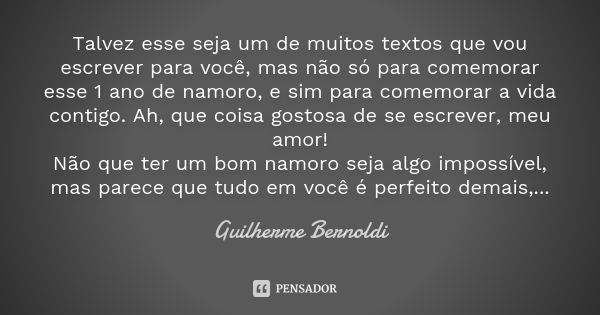 Talvez esse seja um de muitos textos que vou escrever para você, mas não só para comemorar esse 1 ano de namoro, e sim para comemorar a vida contigo. Ah, que coisa gostosa de se escrever, meu amor!
Não que ter um bom namoro seja algo impossível, mas parece que tudo em você é perfeito demais,...

Guilherme Bernoldi

PENSADOR